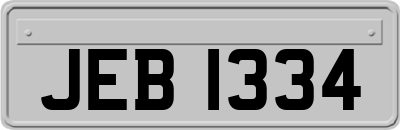 JEB 1334